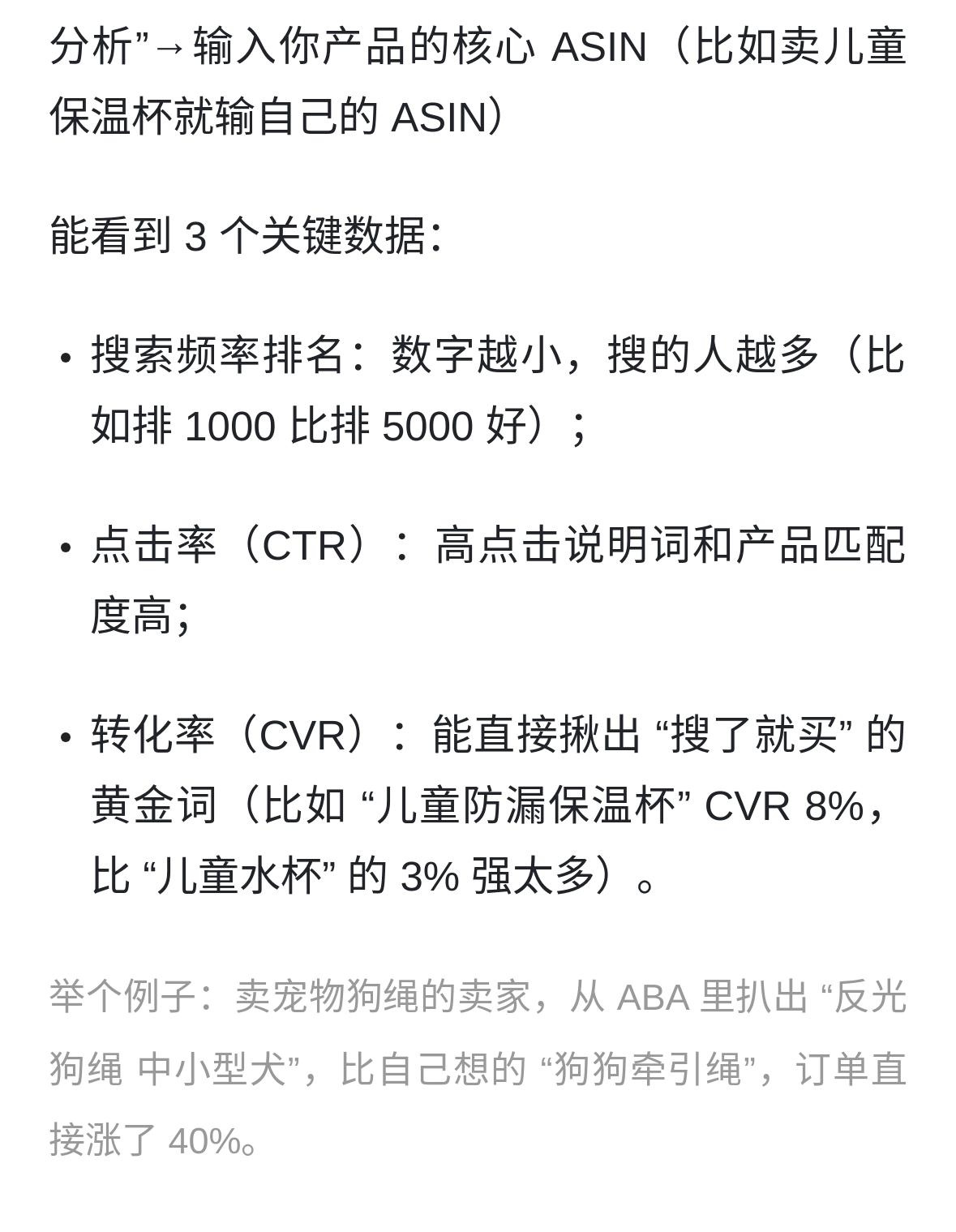 分析”→输入你产品的核心 ASIN（比如卖儿童保温杯就输自己的 ASIN）

能看到 3 个关键数据：

• 搜索频率排名：数字越小，搜的人越多（比如排 1000 比排 5000 好）；

• 点击率（CTR）：高点击说明词和产品匹配度高；

• 转化率（CVR）：能直接揪出 “搜了就买” 的黄金词（比如 “儿童防漏保温杯” CVR 8%，比 “儿童水杯” 的 3% 强太多）。

举个例子：卖宠物狗绳的卖家，从 ABA 里扒出 “反光狗绳 中小型犬”，比自己想的 “狗狗牵引绳”，订单直接涨了 40%。